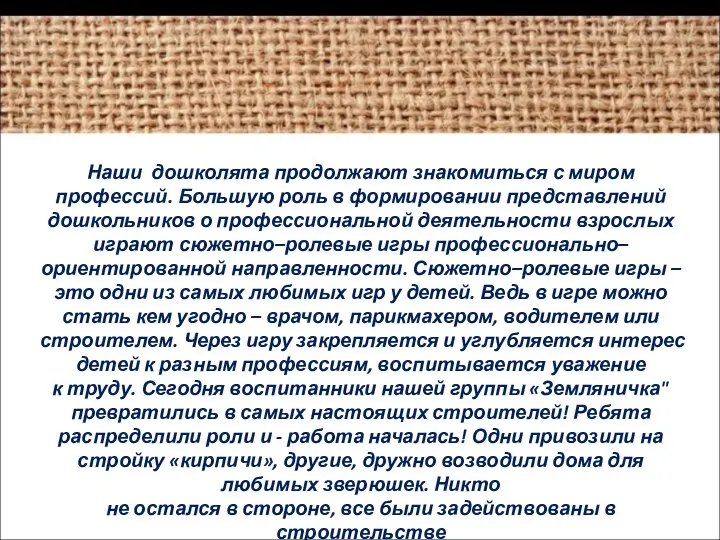 Наши дошколята продолжают знакомиться с миром профессий. Большую роль в формировании представлений дошкольников о профессиональной деятельности взрослых играют сюжетно–ролевые игры профессионально–ориентированной направленности. Сюжетно–ролевые игры – это одни из самых любимых игр у детей. Ведь в игре можно стать кем угодно – врачом, парикмахером, водителем или строителем. Через игру закрепляется и углубляется интерес детей к разным профессиям, воспитывается уважение к труду. Сегодня воспитанники нашей группы «Земляничка" превратились в самых настоящих строителей! Ребята распределили роли и - работа началась! Одни привозили на стройку «кирпичи», другие, дружно возводили дома для любимых зверюшек. Никто не остался в стороне, все были задействованы в строительстве